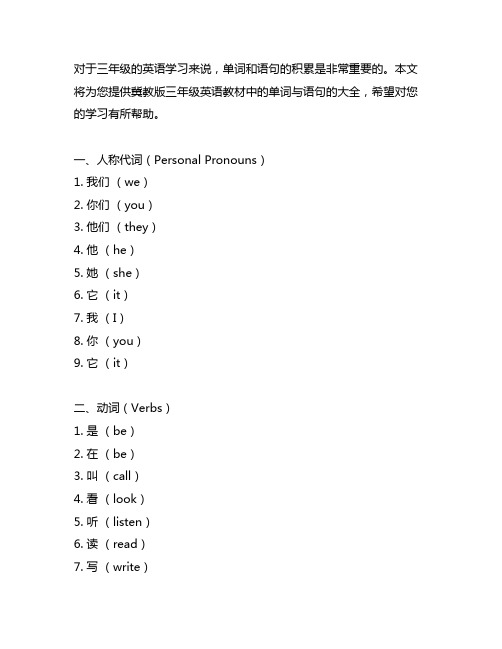 对于三年级的英语学习来说，单词和语句的积累是非常重要的。本文将为您提供冀教版三年级英语教材中的单词与语句的大全，希望对您的学习有所帮助。

一、人称代词（Personal Pronouns）
1. 我们（we）
2. 你们（you）
3. 他们（they）
4. 他（he）
5. 她（she）
6. 它（it）
7. 我（I）
8. 你（you）
9. 它（it）

二、动词（Verbs）
1. 是（be）
2. 在（be）
3. 叫（call）
4. 看（look）
5. 听（listen）
6. 读（read）
7. 写（write）